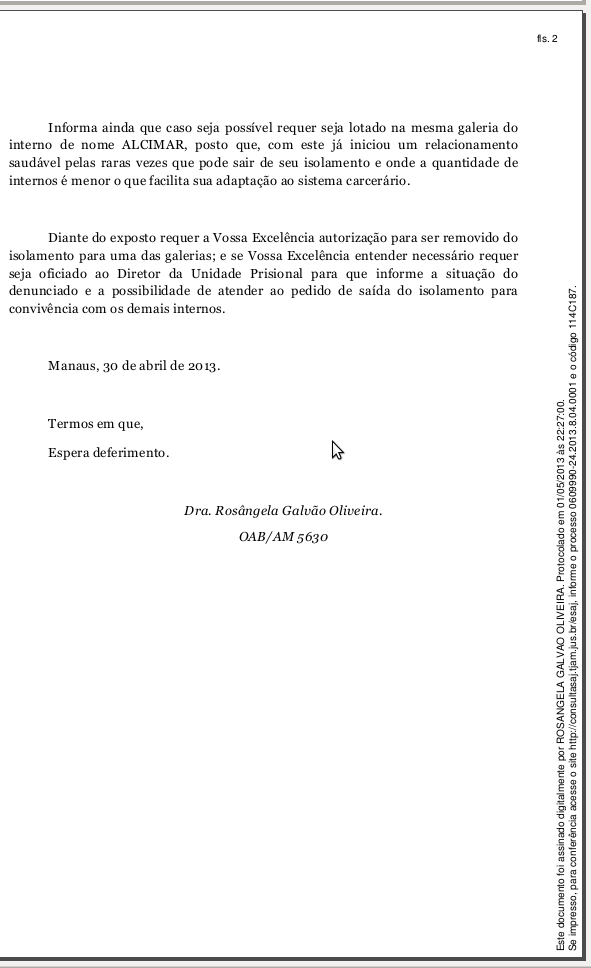 fls. 2

Informa ainda que caso seja possível requer seja lotado na mesma galeria do interno de nome ALCIMAR, posto que, com este já iniciou um relacionamento saudável pelas raras vezes que pode sair de seu isolamento e onde a quantidade de internos é menor o que facilita sua adaptação ao sistema carcerário.

Diante do exposto requer a Vossa Excelência autorização para ser removido do isolamento para uma das galerias; e se Vossa Excelência entender necessário requer seja oficiado ao Diretor da Unidade Prisional para que informe a situação do denunciado e a possibilidade de atender ao pedido de saída do isolamento para convivência com os demais internos.

Manaus, 30 de abril de 2013.

Termos em que,

Espera deferimento.

Dra. Rosângela Galvão Oliveira.

OAB/AM 5630

Este documento foi assinado digitalmente por ROSANGELA GALVAO OLIVEIRA. Protocolado em 01/05/2013 às 22:27:00.
Se impresso, para conferência acesse o site http://consultasaj.tjam.jus.br/esaj, informe o processo 0609990-24.2013.8.04.0001 e o código 114C187.